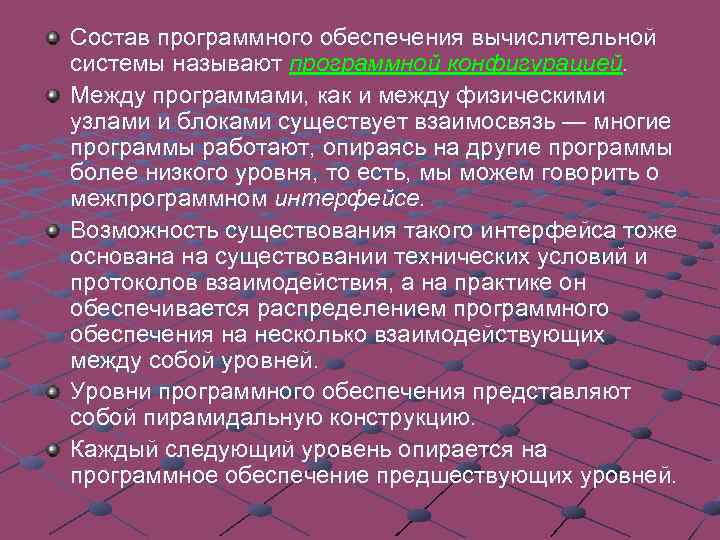 Состав программного обеспечения вычислительной системы называют программной конфигурацией.

Между программами, как и между физическими узлами и блоками существует взаимосвязь — многие программы работают, опираясь на другие программы более низкого уровня, то есть, мы можем говорить о межпрограммном интерфейсе.

Возможность существования такого интерфейса тоже основана на существовании технических условий и протоколов взаимодействия, а на практике он обеспечивается распределением программного обеспечения на несколько взаимодействующих между собой уровней.

Уровни программного обеспечения представляют собой пирамидальную конструкцию.

Каждый следующий уровень опирается на программное обеспечение предшествующих уровней.